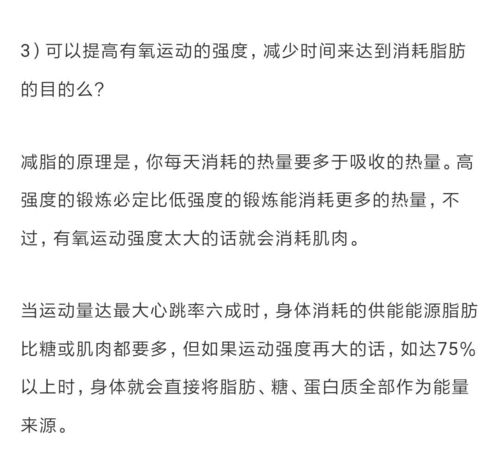 3）可以提高有氧运动的强度，减少时间来达到消耗脂肪的目的么？

减脂的原理是，你每天消耗的热量要多于吸收的热量。高强度的锻炼必定比低强度的锻炼能消耗更多的热量，不过，有氧运动强度太大的话就会消耗肌肉。

当运动量达最大心跳率六成时，身体消耗的供能能源脂肪比糖或肌肉都要多，但如果运动强度再大的话，如达75%以上时，身体就会直接将脂肪、糖、蛋白质全部作为能量来源。